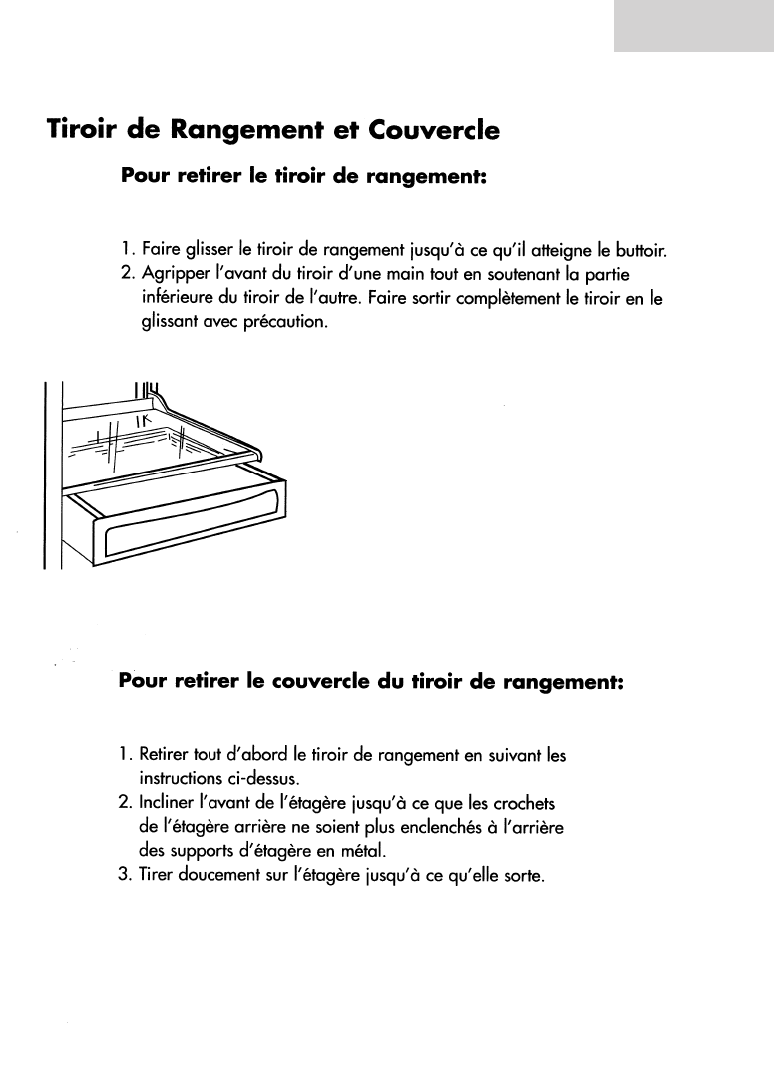 Tiroir de Rangement et Couvercle

Pour retirer le tiroir de rangement:

1. Faire glisser le tiroir de rangement jusqu'à ce qu'il atteigne le buttoir.
2. Agripper l'avant du tiroir d'une main tout en soutenant la partie inférieure du tiroir de l'autre. Faire sortir complètement le tiroir en le glissant avec précaution.

Pour retirer le couvercle du tiroir de rangement:

1. Retirer tout d'abord le tiroir de rangement en suivant les instructions ci-dessus.
2. Incliner l'avant de l'étagère jusqu'à ce que les crochets de l'étagère arrière ne soient plus enclenchés à l'arrière des supports d'étagère en métal.
3. Tirer doucement sur l'étagère jusqu'à ce qu'elle sorte.